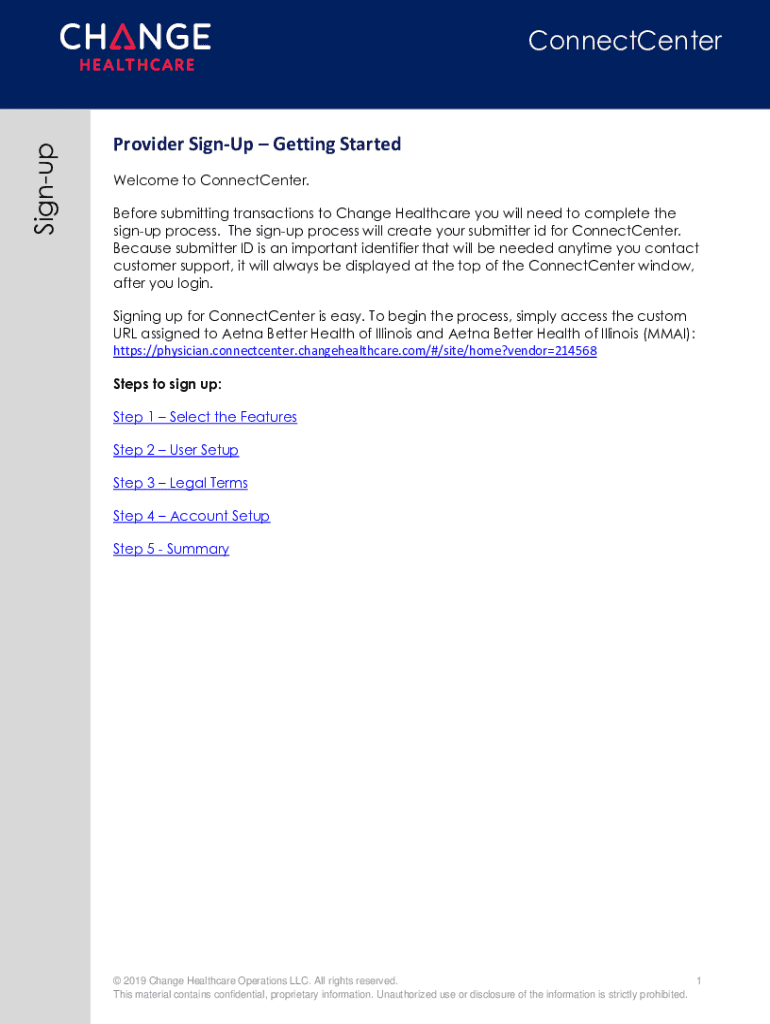 CHANGE
HEALTHCARE

ConnectCenter

Sign-up

Provider Sign-Up – Getting Started

Welcome to ConnectCenter.

Before submitting transactions to Change Healthcare you will need to complete the sign-up process. The sign-up process will create your submitter id for ConnectCenter. Because submitter ID is an important identifier that will be needed anytime you contact customer support, it will always be displayed at the top of the ConnectCenter window, after you login.

Signing up for ConnectCenter is easy. To begin the process, simply access the custom URL assigned to Aetna Better Health of Illinois and Aetna Better Health of Illinois (MMAI): https://physician.connectcenter.changehealthcare.com/#/site/home?vendor=214568

Steps to sign up:

Step 1 – Select the Features

Step 2 – User Setup

Step 3 – Legal Terms

Step 4 – Account Setup

Step 5 - Summary

© 2019 Change Healthcare Operations LLC. All rights reserved.
This material contains confidential, proprietary information. Unauthorized use or disclosure of the information is strictly prohibited.

1